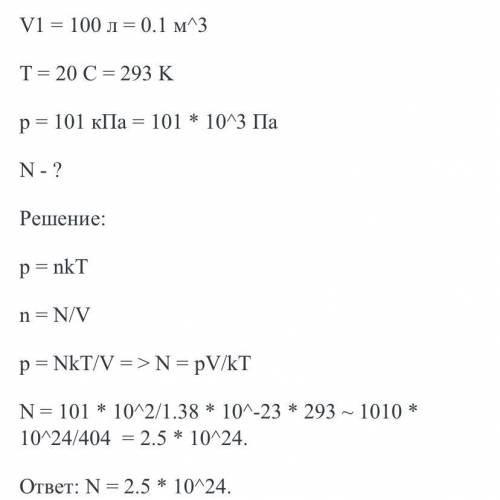 V1 = 100 л = 0.1 м^3

T = 20 C = 293 K

p = 101 кПа = 101 * 10^3 Па

N - ?

Решение:

p = nkT

n = N/V

p = NkT/V = > N = pV/kT

N = 101 * 10^2/1.38 * 10^-23 * 293 ~ 1010 * 10^24/404 = 2.5 * 10^24.

Ответ: N = 2.5 * 10^24.